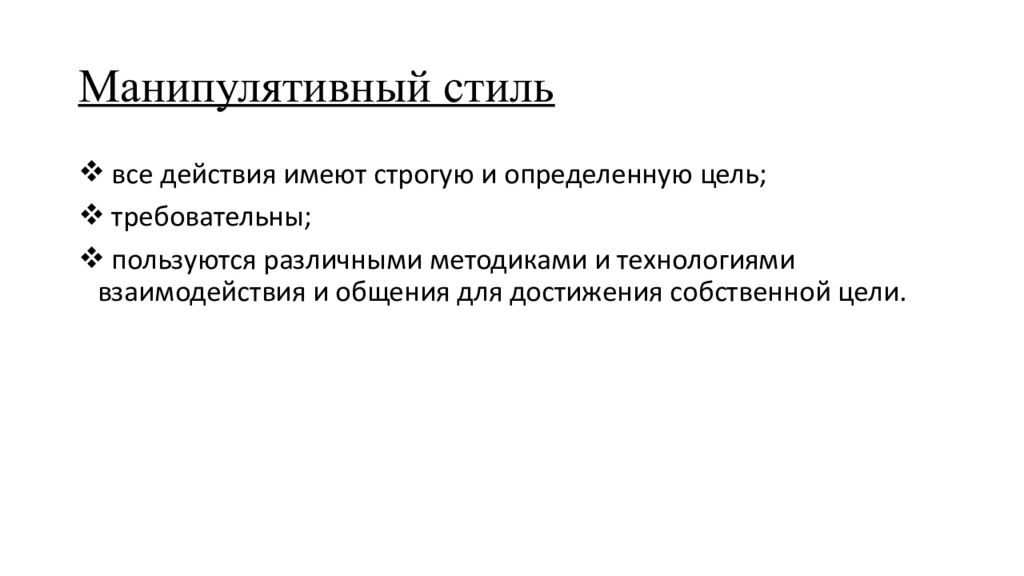 Манипулятивный стиль

❖ все действия имеют строгую и определенную цель;

❖ требовательны;

❖ пользуются различными методиками и технологиями взаимодействия и общения для достижения собственной цели.